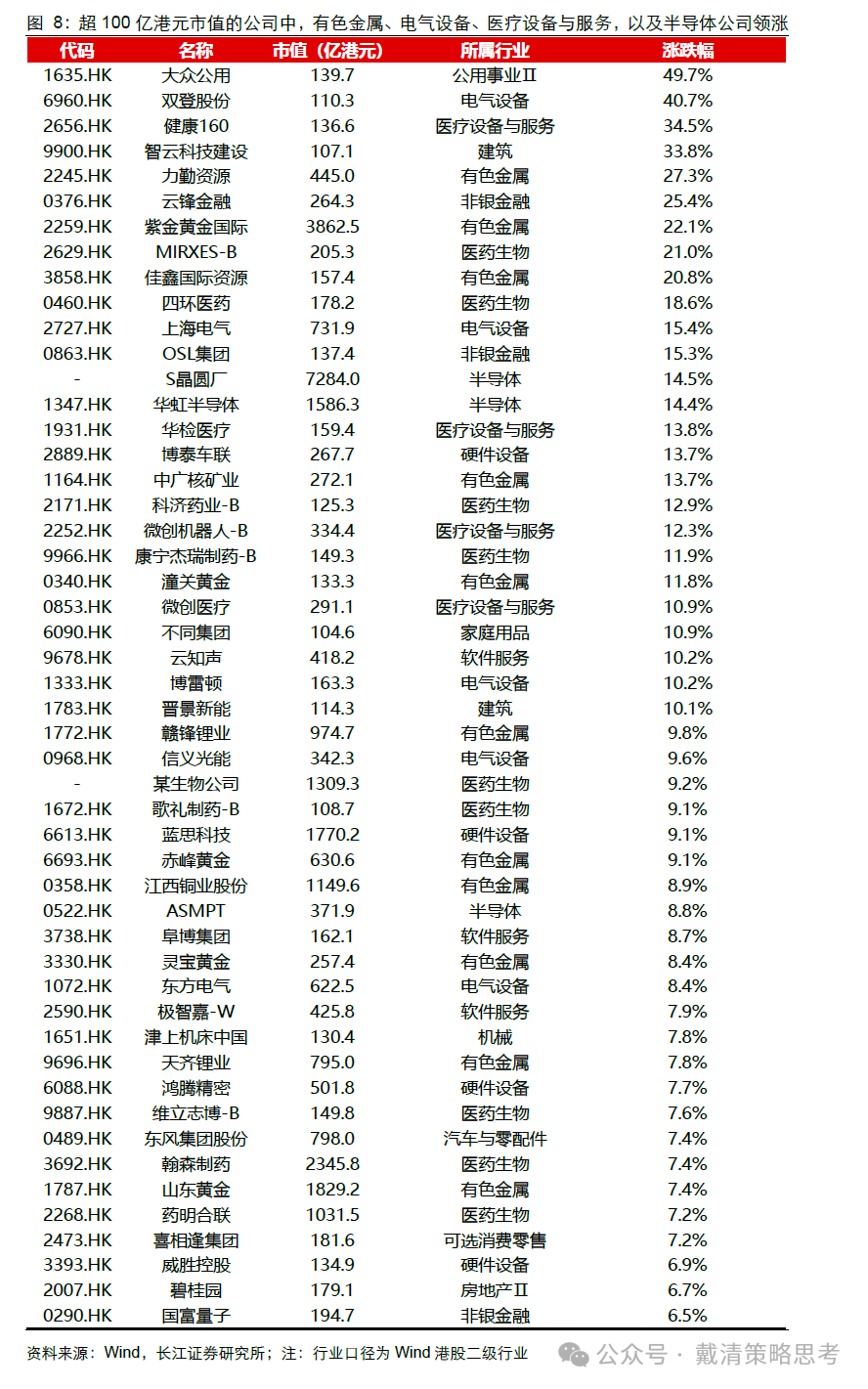 图 8：超 100 亿港元市值的公司中，有色金属、电气设备、医疗设备与服务，以及半导体公司领涨

| 代码 | 名称 | 市值（亿港元） | 所属行业 | 涨跌幅 |
|---|---|---|---|---|
| 1635.HK | 大众公用 | 139.7 | 公用事业II | 49.7% |
| 6960.HK | 双登股份 | 110.3 | 电气设备 | 40.7% |
| 2656.HK | 健康160 | 136.6 | 医疗设备与服务 | 34.5% |
| 9900.HK | 智云科技建设 | 107.1 | 建筑 | 33.8% |
| 2245.HK | 力勤资源 | 445.0 | 有色金属 | 27.3% |
| 0376.HK | 云锋金融 | 264.3 | 非银金融 | 25.4% |
| 2259.HK | 紫金黄金国际 | 3862.5 | 有色金属 | 22.1% |
| 2629.HK | MIRXES-B | 205.3 | 医药生物 | 21.0% |
| 3858.HK | 佳鑫国际资源 | 157.4 | 有色金属 | 20.8% |
| 0460.HK | 四环医药 | 178.2 | 医药生物 | 18.6% |
| 2727.HK | 上海电气 | 731.9 | 电气设备 | 15.4% |
| 0863.HK | OSL集团 | 137.4 | 非银金融 | 15.3% |
| - | S晶圆厂 | 7284.0 | 半导体 | 14.5% |
| 1347.HK | 华虹半导体 | 1586.3 | 半导体 | 14.4% |
| 1931.HK | 华检医疗 | 159.4 | 医疗设备与服务 | 13.8% |
| 2889.HK | 博泰车联 | 267.7 | 硬件设备 | 13.7% |
| 1164.HK | 中广核矿业 | 272.1 | 有色金属 | 13.7% |
| 2171.HK | 科济药业-B | 125.3 | 医药生物 | 12.9% |
| 2252.HK | 微创机器人-B | 334.4 | 医疗设备与服务 | 12.3% |
| 9966.HK | 康宁杰瑞制药-B | 149.3 | 医药生物 | 11.9% |
| 0340.HK | 潼关黄金 | 133.3 | 有色金属 | 11.8% |
| 0853.HK | 微创医疗 | 291.1 | 医疗设备与服务 | 10.9% |
| 6090.HK | 不同集团 | 104.6 | 家庭用品 | 10.9% |
| 9678.HK | 云知声 | 418.2 | 软件服务 | 10.2% |
| 1333.HK | 博雷顿 | 163.3 | 电气设备 | 10.2% |
| 1783.HK | 晋景新能 | 114.3 | 建筑 | 10.1% |
| 1772.HK | 赣锋锂业 | 974.7 | 有色金属 | 9.8% |
| 0968.HK | 信义光能 | 342.3 | 电气设备 | 9.6% |
| - | 某生物公司 | 1309.3 | 医药生物 | 9.2% |
| 1672.HK | 歌礼制药-B | 108.7 | 医药生物 | 9.1% |
| 6613.HK | 蓝思科技 | 1770.2 | 硬件设备 | 9.1% |
| 6693.HK | 赤峰黄金 | 630.6 | 有色金属 | 9.1% |
| 0358.HK | 江西铜业股份 | 1149.6 | 有色金属 | 8.9% |
| 0522.HK | ASMPT | 371.9 | 半导体 | 8.8% |
| 3738.HK | 阜博集团 | 162.1 | 软件服务 | 8.7% |
| 3330.HK | 灵宝黄金 | 257.4 | 有色金属 | 8.4% |
| 1072.HK | 东方电气 | 622.5 | 电气设备 | 8.4% |
| 2590.HK | 极智嘉-W | 425.8 | 软件服务 | 7.9% |
| 1651.HK | 津上机床中国 | 130.4 | 机械 | 7.8% |
| 9696.HK | 天齐锂业 | 795.0 | 有色金属 | 7.8% |
| 6088.HK | 鸿腾精密 | 501.8 | 硬件设备 | 7.7% |
| 9887.HK | 维立志博-B | 149.8 | 医药生物 | 7.6% |
| 0489.HK | 东风集团股份 | 798.0 | 汽车与零配件 | 7.4% |
| 3692.HK | 翰森制药 | 2345.8 | 医药生物 | 7.4% |
| 1787.HK | 山东黄金 | 1829.2 | 有色金属 | 7.4% |
| 2268.HK | 药明合联 | 1031.5 | 医药生物 | 7.2% |
| 2473.HK | 喜相逢集团 | 181.6 | 可选消费零售 | 7.2% |
| 3393.HK | 威胜控股 | 134.9 | 硬件设备 | 6.9% |
| 2007.HK | 碧桂园 | 179.1 | 房地产II | 6.7% |
| 0290.HK | 国富量子 | 194.7 | 非银金融 | 6.5% |

资料来源：Wind，长江证券研究所；注：行业口径为 Wind 港股二级行业

公众号 · 戴清策略思考